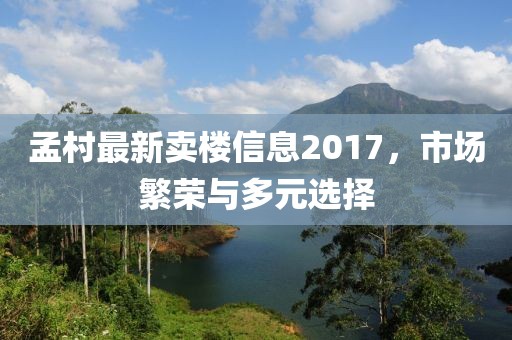 孟村最新卖楼信息2017，市场繁荣与多元选择